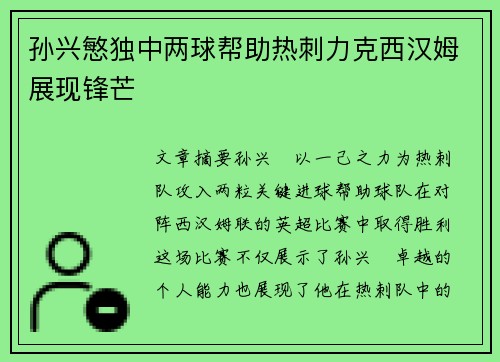 孙兴慜独中两球帮助热刺力克西汉姆展现锋芒

文章摘要孙兴 以一己之力为热刺队攻入两粒关键进球帮助球队在对阵西汉姆联的英超比赛中取得胜利这场比赛不仅展示了孙兴 卓越的个人能力也展现了他在热刺队中的